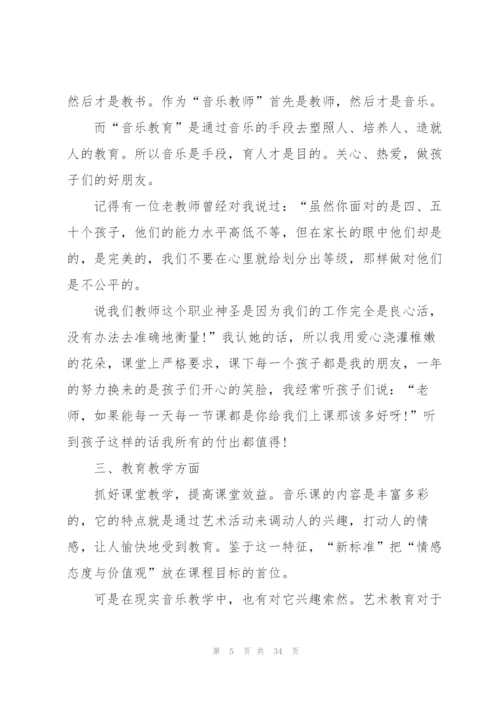 然后才是教书。作为“音乐教师”首先是教师，然后才是音乐。

而“音乐教育”是通过音乐的手段去塑照人、培养人、造就人的教育。所以音乐是手段，育人才是目的。关心、热爱，做孩子们的好朋友。

记得有一位老教师曾经对我说过：“虽然你面对的是四、五十个孩子，他们的能力水平高低不等，但在家长的眼中他们却是的，是完美的，我们不要在心里就给划分出等级，那样做对他们是不公平的。

说我们教师这个职业神圣是因为我们的工作完全是良心活，没有办法去准确地衡量！”我认她的话，所以我用爱心浇灌稚嫩的花朵，课堂上严格要求，课下每一个孩子都是我的朋友，一年的努力换来的是孩子们开心的笑脸，我经常听孩子们说：“老师，如果能每一天每一节课都是你给我们上课那该多好呀！”听到孩子这样的话我所有的付出都值得！

三、教育教学方面

抓好课堂教学，提高课堂效益。音乐课的内容是丰富多彩的，它的特点就是通过艺术活动来调动人的兴趣，打动人的情感，让人愉快地受到教育。鉴于这一特征，“新标准”把“情感态度与价值观”放在课程目标的首位。

可是在现实音乐教学中，也有对它兴趣索然。艺术教育对于

第 5 页 共 34 页